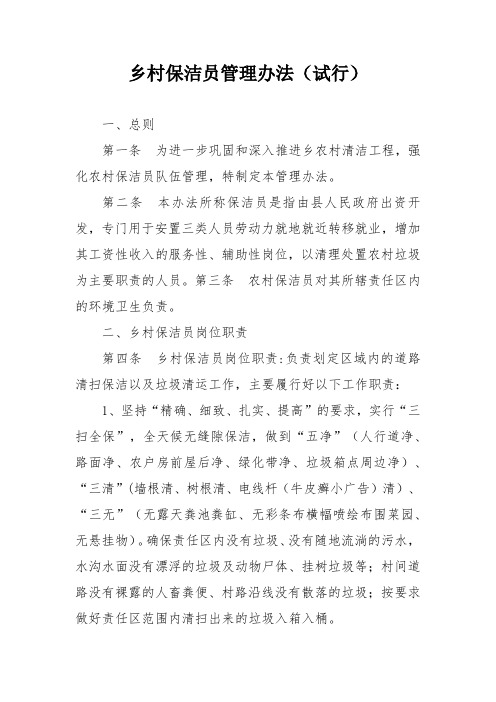 乡村保洁员管理办法（试行）

一、总则

第一条　为进一步巩固和深入推进乡农村清洁工程，强化农村保洁员队伍管理，特制定本管理办法。

第二条　本办法所称保洁员是指由县人民政府出资开发，专门用于安置三类人员劳动力就地就近转移就业，增加其工资性收入的服务性、辅助性岗位，以清理处置农村垃圾为主要职责的人员。第三条　农村保洁员对其所辖责任区内的环境卫生负责。

二、乡村保洁员岗位职责

第四条　乡村保洁员岗位职责：负责划定区域内的道路清扫保洁以及垃圾清运工作，主要履行好以下工作职责：

1、坚持“精确、细致、扎实、提高”的要求，实行“三扫全保”，全天候无缝隙保洁，做到“五净”（人行道净、路面净、农户房前屋后净、绿化带净、垃圾箱点周边净）、“三清”（墙根清、树根清、电线杆（牛皮癣小广告）清）、“三无”（无露天粪池粪缸、无彩条布横幅喷绘布围菜园、无悬挂物）。确保责任区内没有垃圾、没有随地流淌的污水，水沟水面没有漂浮的垃圾及动物尸体、挂树垃圾等；村间道路没有裸露的人畜粪便、村路沿线没有散落的垃圾；按要求做好责任区范围内清扫出来的垃圾入箱入桶。